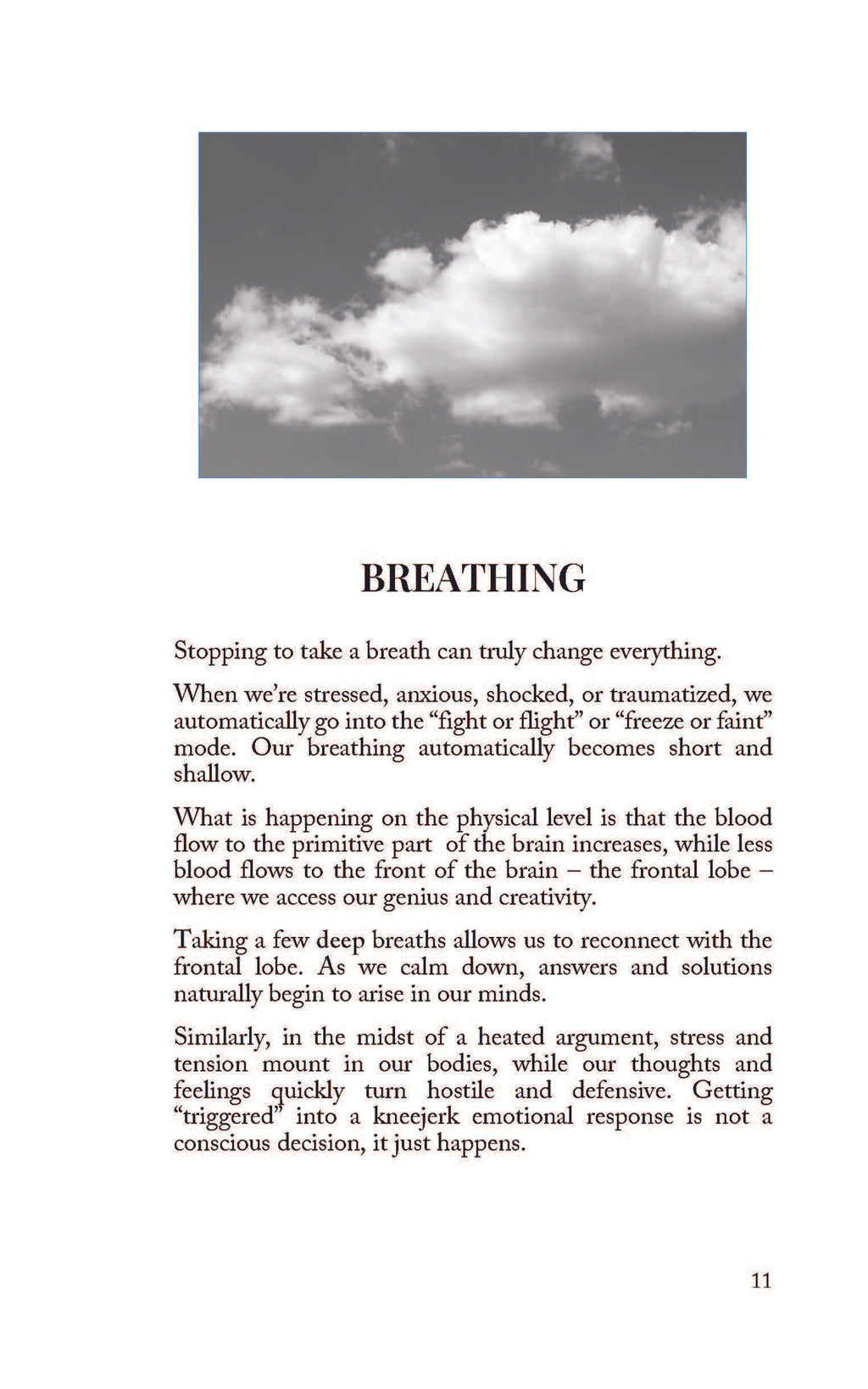 BREATHING

Stopping to take a breath can truly change everything.

When we're stressed, anxious, shocked, or traumatized, we automatically go into the "fight or flight" or "freeze or faint" mode. Our breathing automatically becomes short and shallow.

What is happening on the physical level is that the blood flow to the primitive part of the brain increases, while less blood flows to the front of the brain – the frontal lobe – where we access our genius and creativity.

Taking a few deep breaths allows us to reconnect with the frontal lobe. As we calm down, answers and solutions naturally begin to arise in our minds.

Similarly, in the midst of a heated argument, stress and tension mount in our bodies, while our thoughts and feelings quickly turn hostile and defensive. Getting "triggered" into a kneejerk emotional response is not a conscious decision, it just happens.

11